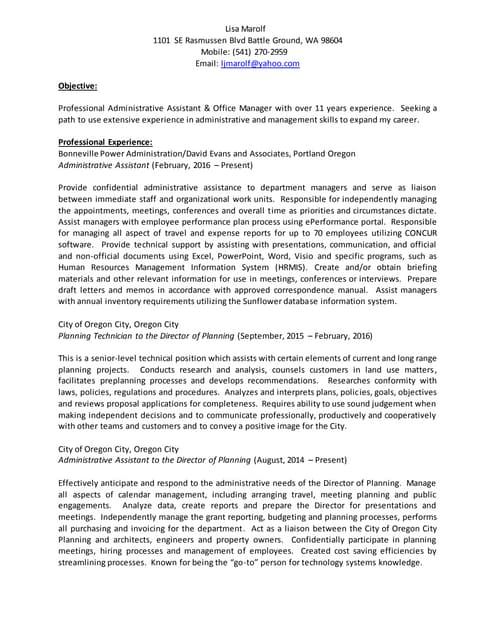 Lisa Marolf
1101 SE Rasmussen Blvd Battle Ground, WA 98604
Mobile: (541) 270-2959
Email: ljmarolf@yahoo.com

Objective:

Professional Administrative Assistant & Office Manager with over 11 years experience. Seeking a path to use extensive experience in administrative and management skills to expand my career.

Professional Experience:
Bonneville Power Administration/David Evans and Associates, Portland Oregon
Administrative Assistant (February, 2016 – Present)

Provide confidential administrative assistance to department managers and serve as liaison between immediate staff and organizational work units. Responsible for independently managing the appointments, meetings, conferences and overall time as priorities and circumstances dictate. Assist managers with employee performance plan process using ePerformance portal. Responsible for managing all aspect of travel and expense reports for up to 70 employees utilizing CONCUR software. Provide technical support by assisting with presentations, communication, and official and non-official documents using Excel, PowerPoint, Word, Visio and specific programs, such as Human Resources Management Information System (HRMIS). Create and/or obtain briefing materials and other relevant information for use in meetings, conferences or interviews. Prepare draft letters and memos in accordance with approved correspondence manual. Assist managers with annual inventory requirements utilizing the Sunflower database information system.

City of Oregon City, Oregon City
Planning Technician to the Director of Planning (September, 2015 – February, 2016)

This is a senior-level technical position which assists with certain elements of current and long range planning projects. Conducts research and analysis, counsels customers in land use matters, facilitates preplanning processes and develops recommendations. Researches conformity with laws, policies, regulations and procedures. Analyzes and interprets plans, policies, goals, objectives and reviews proposal applications for completeness. Requires ability to use sound judgement when making independent decisions and to communicate professionally, productively and cooperatively with other teams and customers and to convey a positive image for the City.

City of Oregon City, Oregon City
Administrative Assistant to the Director of Planning (August, 2014 – Present)

Effectively anticipate and respond to the administrative needs of the Director of Planning. Manage all aspects of calendar management, including arranging travel, meeting planning and public engagements. Analyze data, create reports and prepare the Director for presentations and meetings. Independently manage the grant reporting, budgeting and planning processes, performs all purchasing and invoicing for the department. Act as a liaison between the City of Oregon City Planning and architects, engineers and property owners. Confidentially participate in planning meetings, hiring processes and management of employees. Created cost saving efficiencies by streamlining processes. Known for being the "go-to" person for technology systems knowledge.